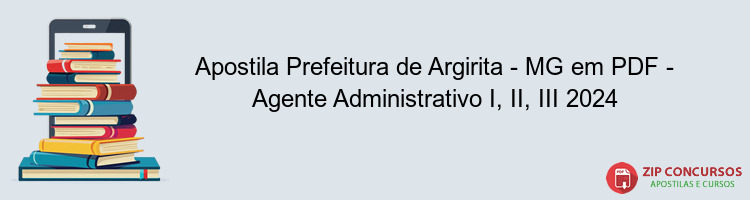 Apostila Prefeitura de Argirita - MG em PDF - Agente Administrativo I, II, III 2024

PDF
ZIP CONCURSOS
APOSTILAS E CURSOS